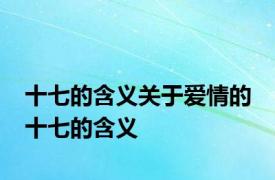 十七的含义关于爱情的十七的含义